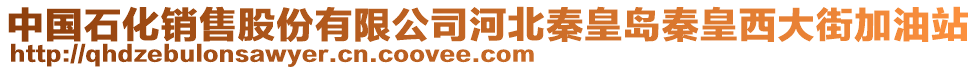 中国石化销售股份有限公司河北秦皇岛秦皇西大街加油站
http://qhdzebulonsawyer.cn.coovee.com